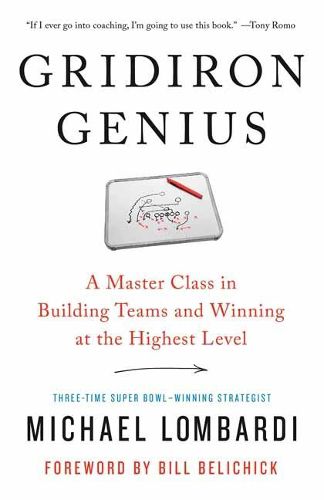 "If I ever go into coaching, I'm going to use this book." —Tony Romo

GRIDIRON GENIUS

A Master Class in Building Teams and Winning at the Highest Level

THREE-TIME SUPER BOWL–WINNING STRATEGIST

MICHAEL LOMBARDI

FOREWORD BY BILL BELICHICK